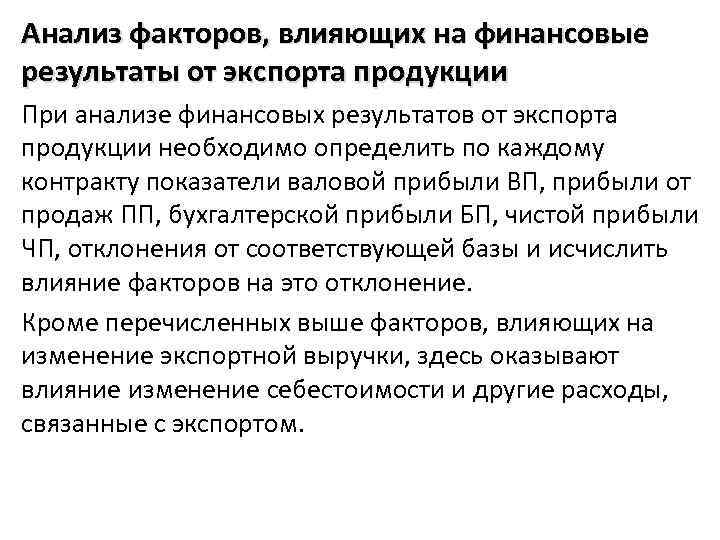 Анализ факторов, влияющих на финансовые результаты от экспорта продукции

При анализе финансовых результатов от экспорта продукции необходимо определить по каждому контракту показатели валовой прибыли ВП, прибыли от продаж ПП, бухгалтерской прибыли БП, чистой прибыли ЧП, отклонения от соответствующей базы и исчислить влияние факторов на это отклонение.

Кроме перечисленных выше факторов, влияющих на изменение экспортной выручки, здесь оказывают влияние изменение себестоимости и другие расходы, связанные с экспортом.